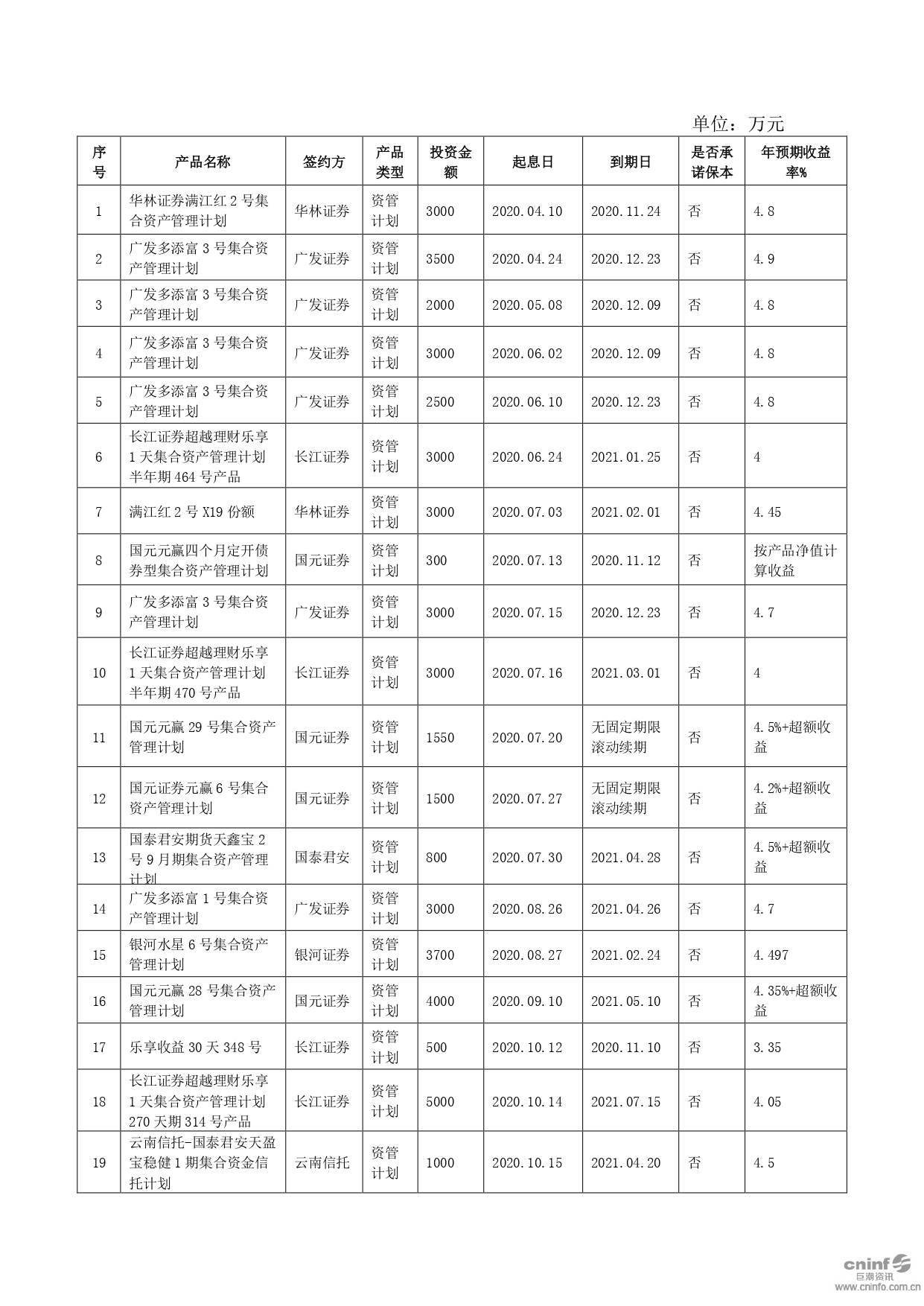 单位：万元

| 序号 | 产品名称 | 签约方 | 产品类型 | 投资金额 | 起息日 | 到期日 | 是否承诺保本 | 年预期收益率% |
|---|---|---|---|---|---|---|---|---|
| 1 | 华林证券满江红 2 号集合资产管理计划 | 华林证券 | 资管计划 | 3000 | 2020.04.10 | 2020.11.24 | 否 | 4.8 |
| 2 | 广发多添富 3 号集合资产管理计划 | 广发证券 | 资管计划 | 3500 | 2020.04.24 | 2020.12.23 | 否 | 4.9 |
| 3 | 广发多添富 3 号集合资产管理计划 | 广发证券 | 资管计划 | 2000 | 2020.05.08 | 2020.12.09 | 否 | 4.8 |
| 4 | 广发多添富 3 号集合资产管理计划 | 广发证券 | 资管计划 | 3000 | 2020.06.02 | 2020.12.09 | 否 | 4.8 |
| 5 | 广发多添富 3 号集合资产管理计划 | 广发证券 | 资管计划 | 2500 | 2020.06.10 | 2020.12.23 | 否 | 4.8 |
| 6 | 长江证券超越理财乐享 1 天集合资产管理计划半年期 464 号产品 | 长江证券 | 资管计划 | 3000 | 2020.06.24 | 2021.01.25 | 否 | 4 |
| 7 | 满江红 2 号 X19 份额 | 华林证券 | 资管计划 | 3000 | 2020.07.03 | 2021.02.01 | 否 | 4.45 |
| 8 | 国元元赢四个月定开债券型集合资产管理计划 | 国元证券 | 资管计划 | 300 | 2020.07.13 | 2020.11.12 | 否 | 按产品净值计算收益 |
| 9 | 广发多添富 3 号集合资产管理计划 | 广发证券 | 资管计划 | 3000 | 2020.07.15 | 2020.12.23 | 否 | 4.7 |
| 10 | 长江证券超越理财乐享 1 天集合资产管理计划半年期 470 号产品 | 长江证券 | 资管计划 | 3000 | 2020.07.16 | 2021.03.01 | 否 | 4 |
| 11 | 国元元赢 29 号集合资产管理计划 | 国元证券 | 资管计划 | 1550 | 2020.07.20 | 无固定期限滚动续期 | 否 | 4.5%+超额收益 |
| 12 | 国元证券元赢 6 号集合资产管理计划 | 国元证券 | 资管计划 | 1500 | 2020.07.27 | 无固定期限滚动续期 | 否 | 4.2%+超额收益 |
| 13 | 国泰君安期货天鑫宝 2 号 9 月期集合资产管理计划 | 国泰君安 | 资管计划 | 800 | 2020.07.30 | 2021.04.28 | 否 | 4.5%+超额收益 |
| 14 | 广发多添富 1 号集合资产管理计划 | 广发证券 | 资管计划 | 3000 | 2020.08.26 | 2021.04.26 | 否 | 4.7 |
| 15 | 银河水星 6 号集合资产管理计划 | 银河证券 | 资管计划 | 3700 | 2020.08.27 | 2021.02.24 | 否 | 4.497 |
| 16 | 国元元赢 28 号集合资产管理计划 | 国元证券 | 资管计划 | 4000 | 2020.09.10 | 2021.05.10 | 否 | 4.35%+超额收益 |
| 17 | 乐享收益 30 天 348 号 | 长江证券 | 资管计划 | 500 | 2020.10.12 | 2020.11.10 | 否 | 3.35 |
| 18 | 长江证券超越理财乐享 1 天集合资产管理计划 270 天期 314 号产品 | 长江证券 | 资管计划 | 5000 | 2020.10.14 | 2021.07.15 | 否 | 4.05 |
| 19 | 云南信托-国泰君安天盈宝稳健 1 期集合资金信托计划 | 云南信托 | 资管计划 | 1000 | 2020.10.15 | 2021.04.20 | 否 | 4.5 |

cninf 巨潮资讯
www.cninfo.com.cn